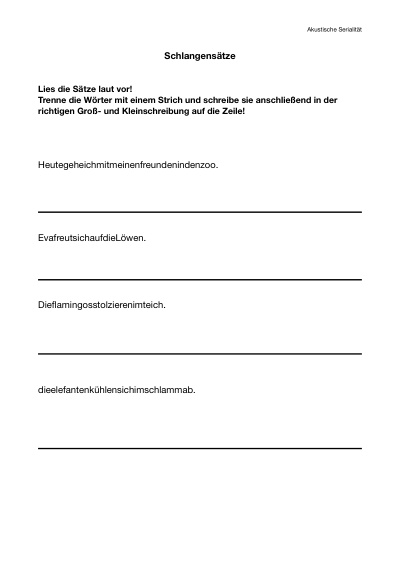 Akustische Serialität

Schlangensätze

Lies die Sätze laut vor!
Trenne die Wörter mit einem Strich und schreibe sie anschließend in der richtigen Groß- und Kleinschreibung auf die Zeile!

Heutegeheichmitmeinenfreundenindenzoo.

EvafreutsichaufdieLöwen.

Dieflamingosstolzierenimteich.

dieelefantenkühlensichimschlammab.